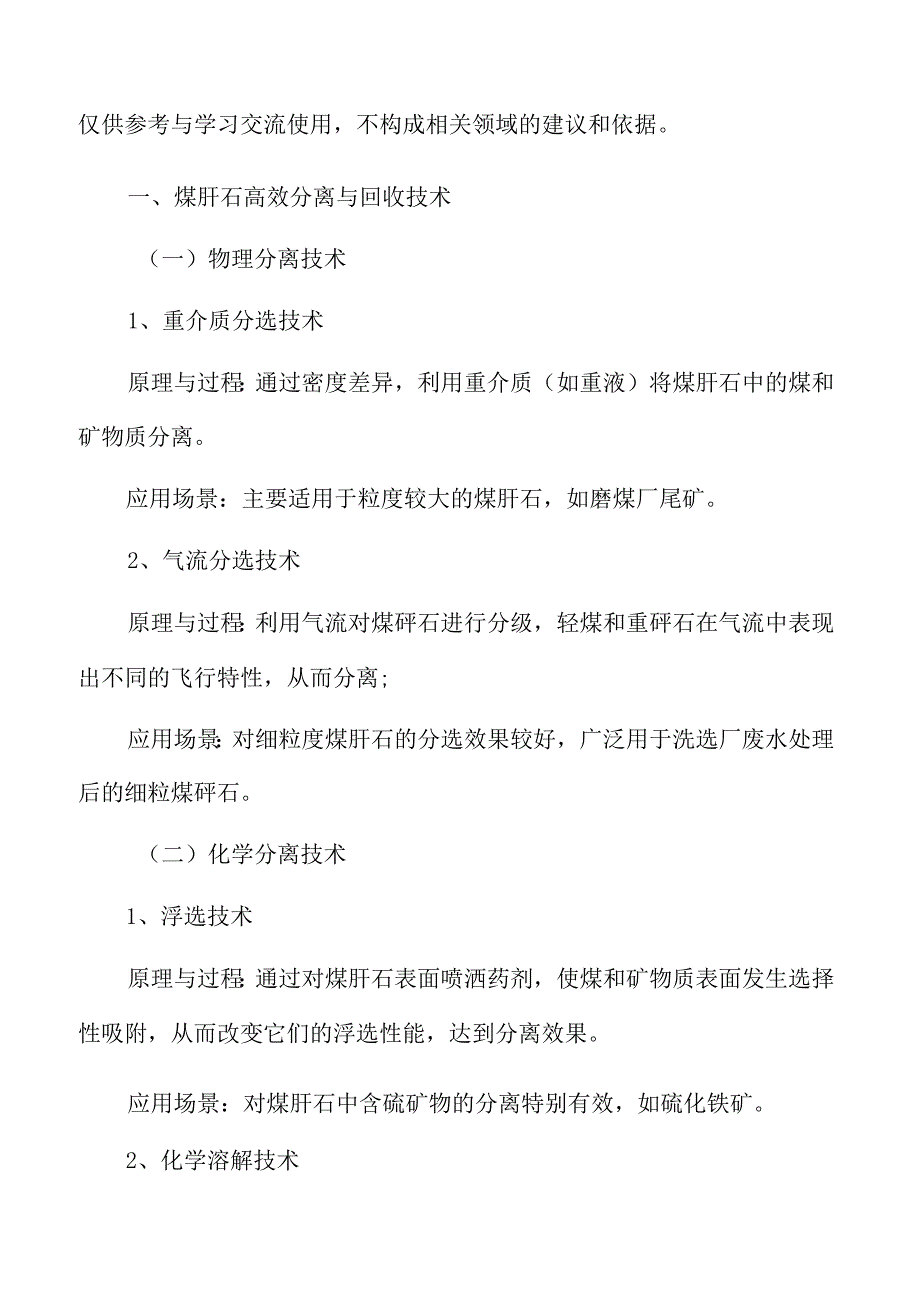 仅供参考与学习交流使用，不构成相关领域的建议和依据。

一、煤肝石高效分离与回收技术

（一）物理分离技术

1、重介质分选技术

原理与过程：通过密度差异，利用重介质（如重液）将煤肝石中的煤和矿物质分离。

应用场景：主要适用于粒度较大的煤肝石，如磨煤厂尾矿。

2、气流分选技术

原理与过程：利用气流对煤砰石进行分级，轻煤和重砰石在气流中表现出不同的飞行特性，从而分离；

应用场景：对细粒度煤肝石的分选效果较好，广泛用于洗选厂废水处理后的细粒煤砰石。

（二）化学分离技术

1、浮选技术

原理与过程：通过对煤肝石表面喷洒药剂，使煤和矿物质表面发生选择性吸附，从而改变它们的浮选性能，达到分离效果。

应用场景：对煤肝石中含硫矿物的分离特别有效，如硫化铁矿。

2、化学溶解技术